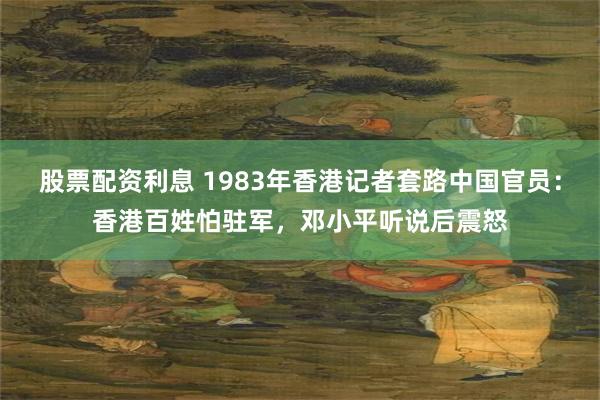 股票配资利息 1983年香港记者套路中国官员：香港百姓怕驻军，邓小平听说后震怒